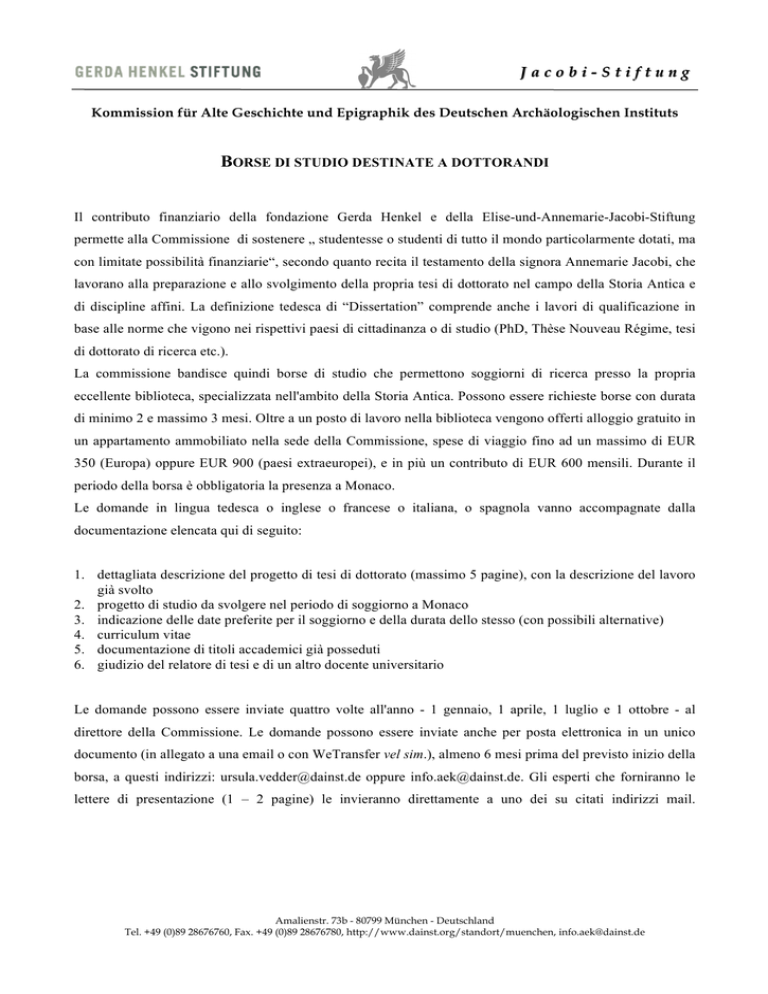 GERDA HENKEL STIFTUNG

Jacobi-Stiftung

Kommission für Alte Geschichte und Epigraphik des Deutschen Archäologischen Instituts

BORSE DI STUDIO DESTINATE A DOTTORANDI

Il contributo finanziario della fondazione Gerda Henkel e della Elise-und-Annemarie-Jacobi-Stiftung permette alla Commissione di sostenere „ studentesse o studenti di tutto il mondo particolarmente dotati, ma con limitate possibilità finanziarie“, secondo quanto recita il testamento della signora Annemarie Jacobi, che lavorano alla preparazione e allo svolgimento della propria tesi di dottorato nel campo della Storia Antica e di discipline affini. La definizione tedesca di “Dissertation” comprende anche i lavori di qualificazione in base alle norme che vigono nei rispettivi paesi di cittadinanza o di studio (PhD, Thèse Nouveau Régime, tesi di dottorato di ricerca etc.).
La commissione bandisce quindi borse di studio che permettono soggiorni di ricerca presso la propria eccellente biblioteca, specializzata nell'ambito della Storia Antica. Possono essere richieste borse con durata di minimo 2 e massimo 3 mesi. Oltre a un posto di lavoro nella biblioteca vengono offerti alloggio gratuito in un appartamento ammobiliato nella sede della Commissione, spese di viaggio fino ad un massimo di EUR 350 (Europa) oppure EUR 900 (paesi extraeuropei), e in più un contributo di EUR 600 mensili. Durante il periodo della borsa è obbligatoria la presenza a Monaco.
Le domande in lingua tedesca o inglese o francese o italiana, o spagnola vanno accompagnate dalla documentazione elencata qui di seguito:

1. dettagliata descrizione del progetto di tesi di dottorato (massimo 5 pagine), con la descrizione del lavoro già svolto
2. progetto di studio da svolgere nel periodo di soggiorno a Monaco
3. indicazione delle date preferite per il soggiorno e della durata dello stesso (con possibili alternative)
4. curriculum vitae
5. documentazione di titoli accademici già posseduti
6. giudizio del relatore di tesi e di un altro docente universitario

Le domande possono essere inviate quattro volte all'anno - 1 gennaio, 1 aprile, 1 luglio e 1 ottobre - al direttore della Commissione. Le domande possono essere inviate anche per posta elettronica in un unico documento (in allegato a una email o con WeTransfer vel sim.), almeno 6 mesi prima del previsto inizio della borsa, a questi indirizzi: ursula.vedder@dainst.de oppure info.aek@dainst.de. Gli esperti che forniranno le lettere di presentazione (1 – 2 pagine) le invieranno direttamente a uno dei su citati indirizzi mail.

Amalienstr. 73b - 80799 München - Deutschland
Tel. +49 (0)89 28676760, Fax. +49 (0)89 28676780, http://www.dainst.org/standort/muenchen, info.aek@dainst.de